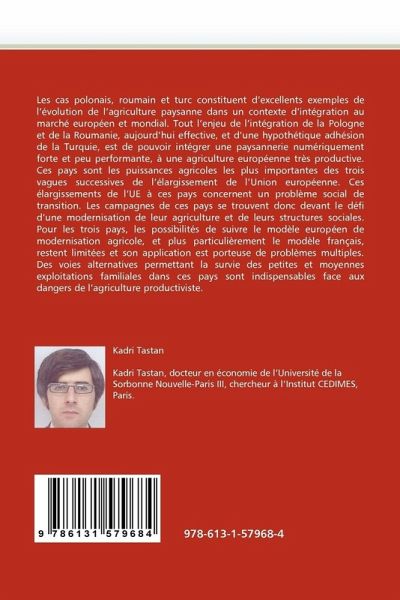 Les cas polonais, roumain et turc constituent d'excellents exemples de l'évolution de l'agriculture paysanne dans un contexte d'intégration au marché européen et mondial. Tout l'enjeu de l'intégration de la Pologne et de la Roumanie, aujourd'hui effective, et d'une hypothétique adhésion de la Turquie, est de pouvoir intégrer une paysannerie numériquement forte et peu performante, à une agriculture européenne très productive. Ces pays sont les puissances agricoles les plus importantes des trois vagues successives de l'élargissement de l'Union européenne. Ces élargissements de l'UE à ces pays concernent un problème social de transition. Les campagnes de ces pays se trouvent donc devant le défi d'une modernisation de leur agriculture et de leurs structures sociales. Pour les trois pays, les possibilités de suivre le modèle européen de modernisation agricole, et plus particulièrement le modèle français, restent limitées et son application est porteuse de problèmes multiples. Des voies alternatives permettant la survie des petites et moyennes exploitations familiales dans ces pays sont indispensables face aux dangers de l'agriculture productiviste.

Kadri Tastan

Kadri Tastan, docteur en économie de l'Université de la Sorbonne Nouvelle-Paris III, chercheur à l'Institut CEDIMES, Paris.

9 786131 579684

978-613-1-57968-4